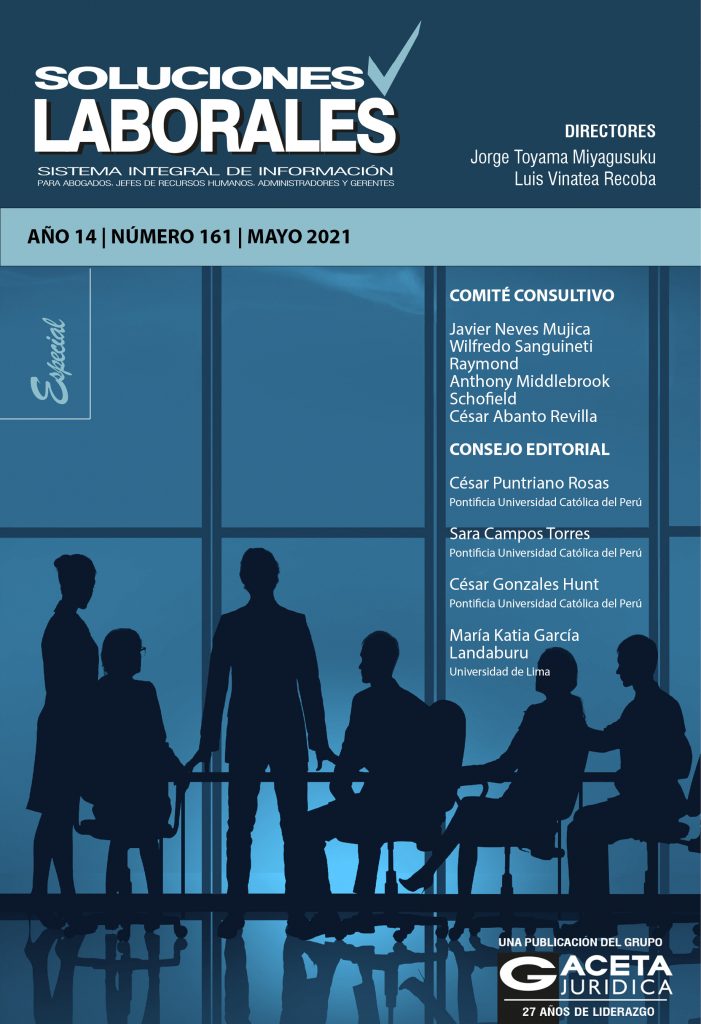 SOLUCIONES LABORALES

SISTEMA INTEGRAL DE INFORMACIÓN
PARA ABOGADOS, JEFES DE RECURSOS HUMANOS, ADMINISTRADORES Y GERENTES

DIRECTORES
Jorge Toyama Miyagusuku
Luis Vinatea Recoba

AÑO 14 | NÚMERO 161 | MAYO 2021

Especial

COMITÉ CONSULTIVO

Javier Neves Mujica
Wilfredo Sanguineti Raymond
Anthony Middlebrook Schofield
César Abanto Revilla

CONSEJO EDITORIAL

César Puntriano Rosas
Pontificia Universidad Católica del Perú

Sara Campos Torres
Pontificia Universidad Católica del Perú

César Gonzales Hunt
Pontificia Universidad Católica del Perú

María Katia García Landaburu
Universidad de Lima

UNA PUBLICACIÓN DEL GRUPO
GACETA JURIDICA
27 AÑOS DE LIDERAZGO